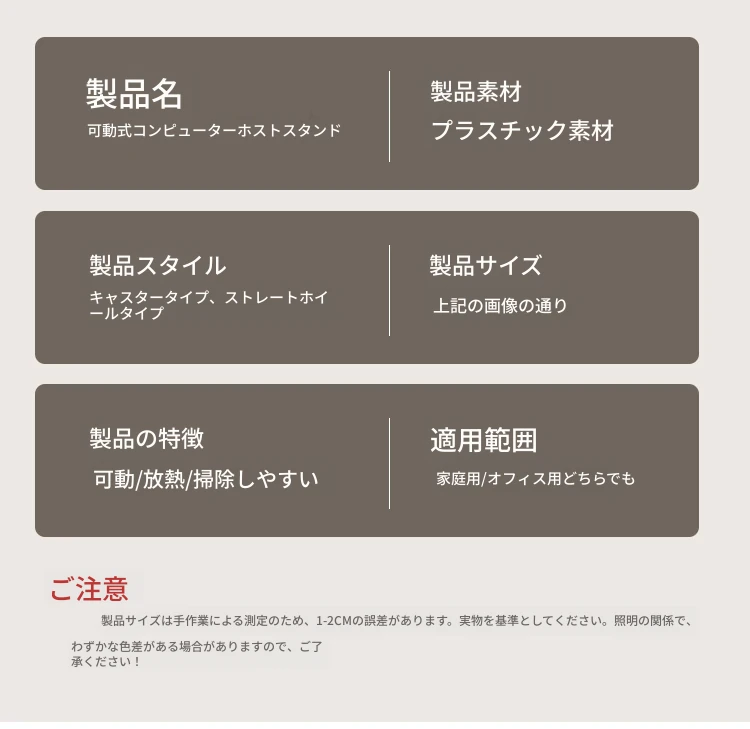 製品名
可動式コンピューターホストスタンド

製品素材
プラスチック素材

製品スタイル
キャスタータイプ、ストレートホイールタイプ

製品サイズ
上記の画像の通り

製品の特徴
可動/放熱/掃除しやすい

適用範囲
家庭用/オフィス用どちらでも

ご注意

製品サイズは手作業による測定のため、1-2CMの誤差があります。実物を基準としてください。照明の関係で、わずかな色差がある場合がありますので、ご了承ください！